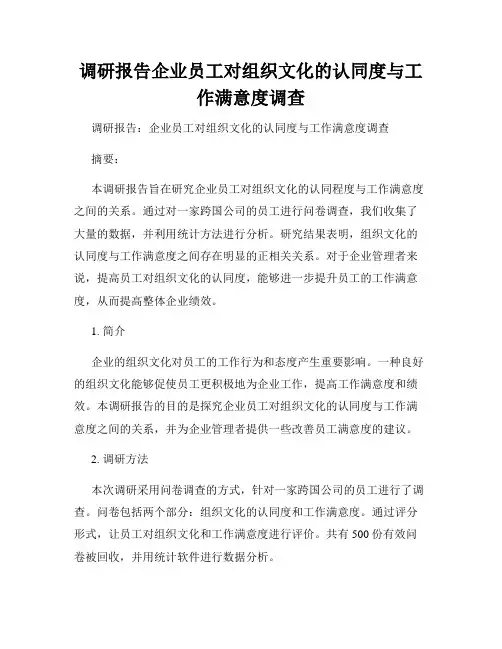 调研报告企业员工对组织文化的认同度与工作满意度调查

调研报告：企业员工对组织文化的认同度与工作满意度调查

摘要：

本调研报告旨在研究企业员工对组织文化的认同程度与工作满意度之间的关系。通过对一家跨国公司的员工进行问卷调查，我们收集了大量的数据，并利用统计方法进行分析。研究结果表明，组织文化的认同度与工作满意度之间存在明显的正相关关系。对于企业管理者来说，提高员工对组织文化的认同度，能够进一步提升员工的工作满意度，从而提高整体企业绩效。

1. 简介

企业的组织文化对员工的工作行为和态度产生重要影响。一种良好的组织文化能够促使员工更积极地为企业工作，提高工作满意度和绩效。本调研报告的目的是探究企业员工对组织文化的认同度与工作满意度之间的关系，并为企业管理者提供一些改善员工满意度的建议。

2. 调研方法

本次调研采用问卷调查的方式，针对一家跨国公司的员工进行了调查。问卷包括两个部分：组织文化的认同度和工作满意度。通过评分形式，让员工对组织文化和工作满意度进行评价。共有 500 份有效问卷被回收，并用统计软件进行数据分析。